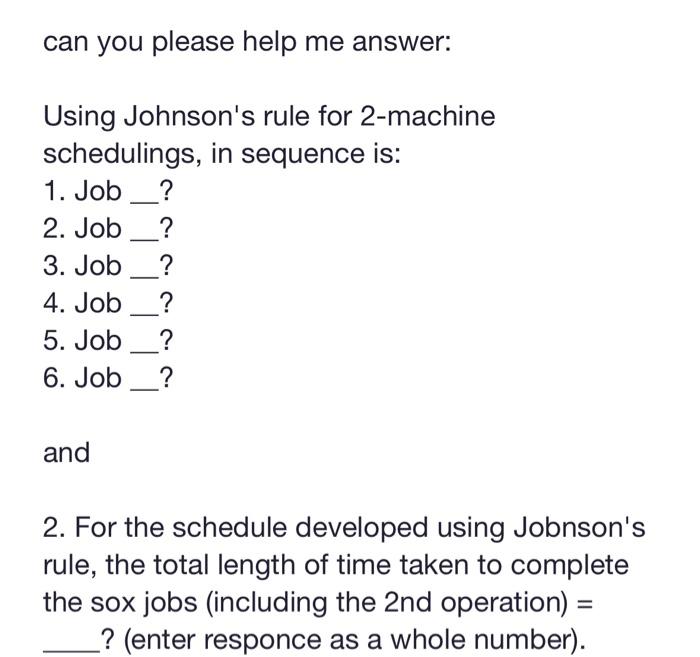 can you please help me answer:

Using Johnson's rule for 2-machine schedulings, in sequence is:
1. Job __?
2. Job __?
3. Job __?
4. Job __?
5. Job __?
6. Job __?

and

2. For the schedule developed using Jobnson's rule, the total length of time taken to complete the sox jobs (including the 2nd operation) = ____? (enter responce as a whole number).